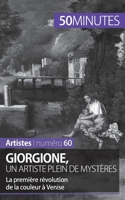 50MINUTES

Artistes | numéro 60

GIORGIONE,
UN ARTISTE PLEIN DE MYSTÈRES

La première révolution de la couleur à Venise